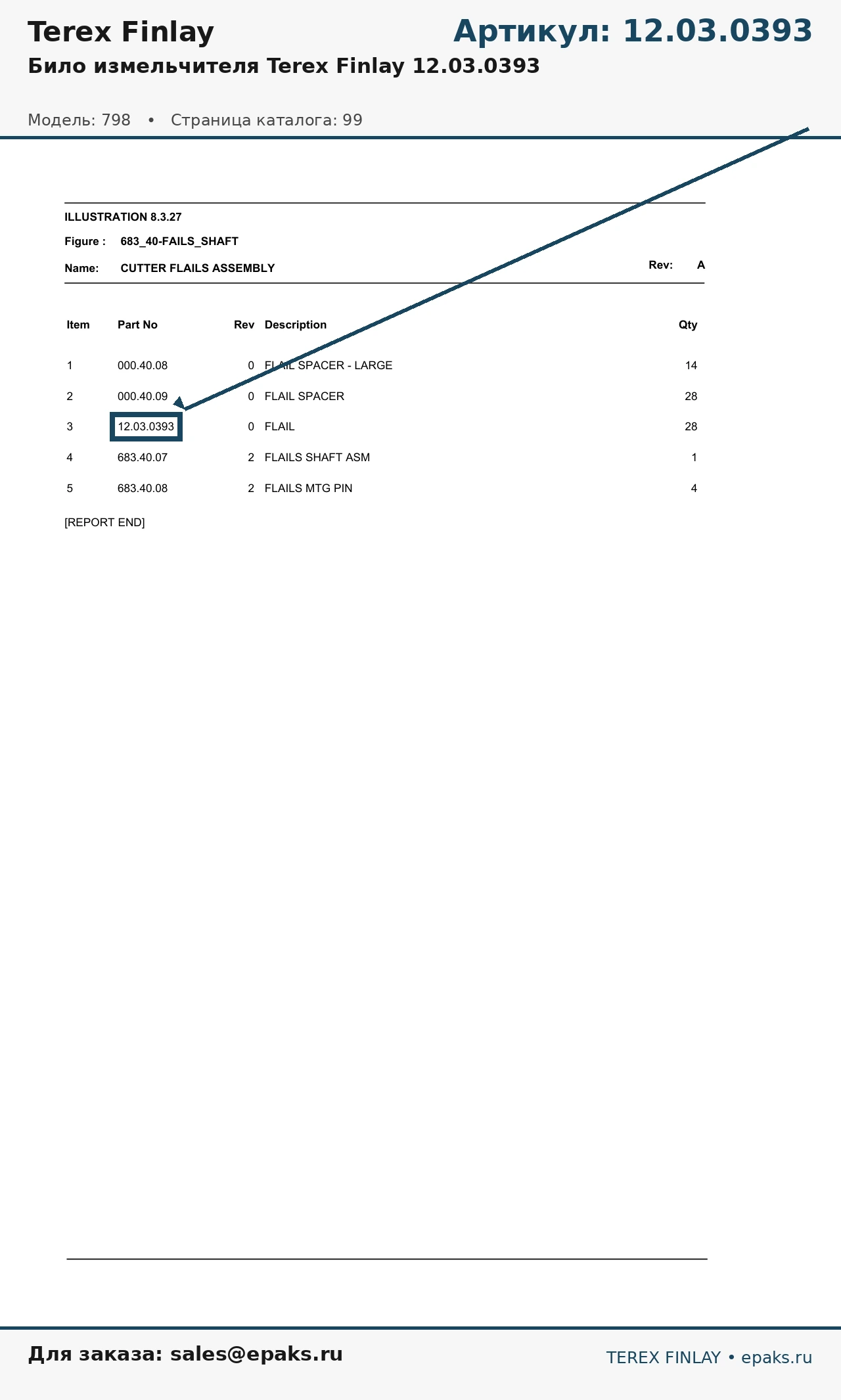 Terex Finlay

Артикул: 12.03.0393

Било измельчителя Terex Finlay 12.03.0393

Модель: 798 • Страница каталога: 99

ILLUSTRATION 8.3.27

Figure : 683_40-FAILS_SHAFT

Name: CUTTER FLAILS ASSEMBLY

Rev: A

| Item | Part No | Rev | Description | Qty |
|---|---|---|---|---|
| 1 | 000.40.08 | 0 | FLAIL SPACER - LARGE | 14 |
| 2 | 000.40.09 | 0 | FLAIL SPACER | 28 |
| 3 | 12.03.0393 | 0 | FLAIL | 28 |
| 4 | 683.40.07 | 2 | FLAILS SHAFT ASM | 1 |
| 5 | 683.40.08 | 2 | FLAILS MTG PIN | 4 |

[REPORT END]

Для заказа: sales@epaks.ru

TEREX FINLAY • epaks.ru